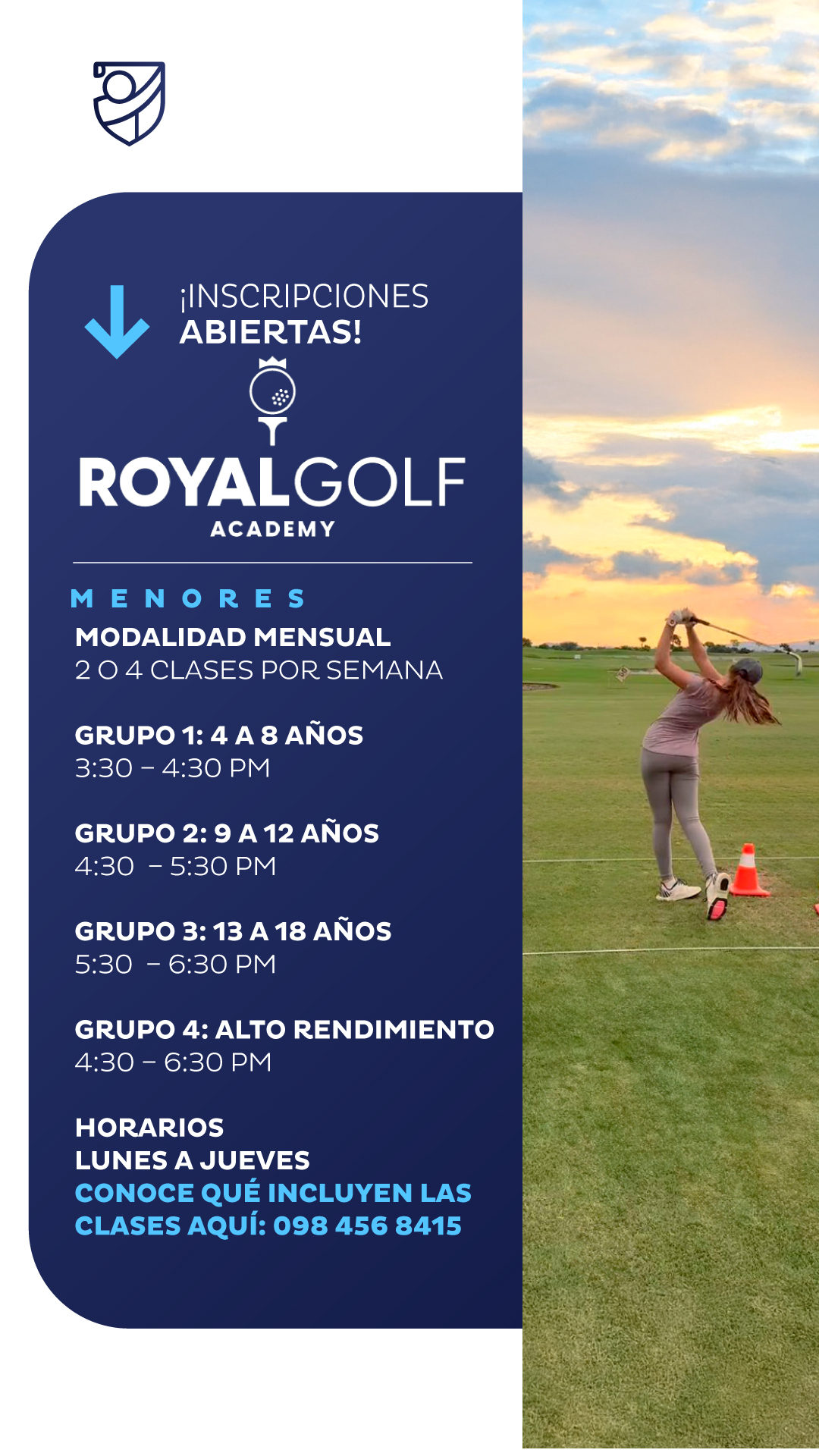 ¡INSCRIPCIONES ABIERTAS!

ROYALGOLF
ACADEMY

MENORES
MODALIDAD MENSUAL
2 O 4 CLASES POR SEMANA

GRUPO 1: 4 A 8 AÑOS
3:30 – 4:30 PM

GRUPO 2: 9 A 12 AÑOS
4:30 – 5:30 PM

GRUPO 3: 13 A 18 AÑOS
5:30 – 6:30 PM

GRUPO 4: ALTO RENDIMIENTO
4:30 – 6:30 PM

HORARIOS
LUNES A JUEVES
CONOCE QUÉ INCLUYEN LAS CLASES AQUÍ: 098 456 8415